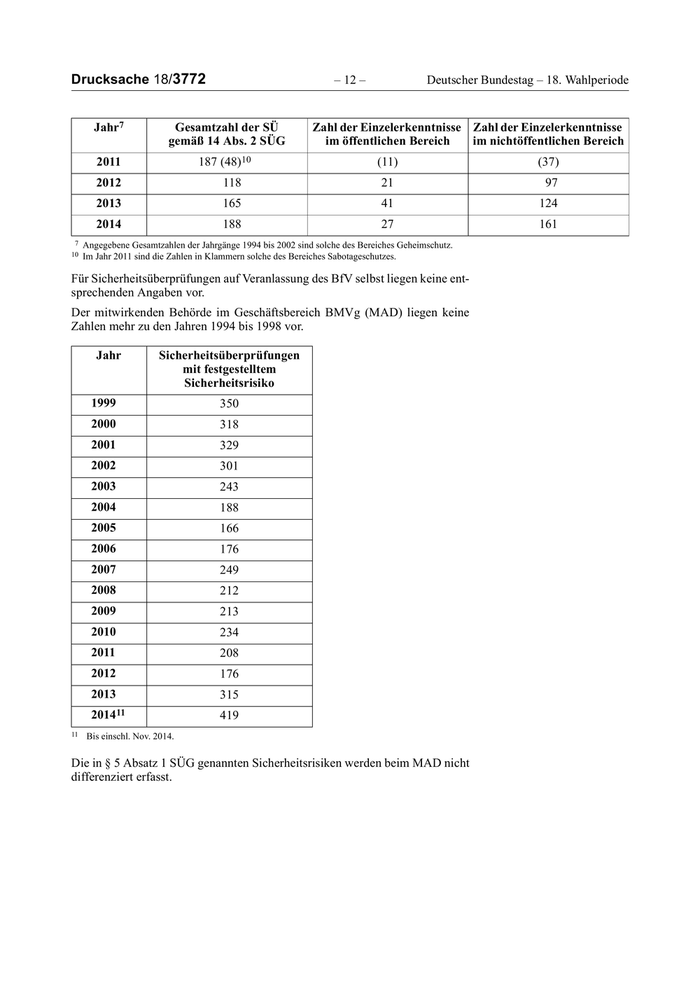 Drucksache 18/3772 – 12 – Deutscher Bundestag – 18. Wahlperiode

| Jahr$^7$ | Gesamtzahl der SÜ gemäß 14 Abs. 2 SÜG | Zahl der Einzelerkenntnisse im öffentlichen Bereich | Zahl der Einzelerkenntnisse im nichtöffentlichen Bereich |
|---|---|---|---|
| 2011 | 187 (48)$^{10}$ | (11) | (37) |
| 2012 | 118 | 21 | 97 |
| 2013 | 165 | 41 | 124 |
| 2014 | 188 | 27 | 161 |

$^7$ Angegebene Gesamtzahlen der Jahrgänge 1994 bis 2002 sind solche des Bereiches Geheimschutz.
$^{10}$ Im Jahr 2011 sind die Zahlen in Klammern solche des Bereiches Sabotageschutzes.

Für Sicherheitsüberprüfungen auf Veranlassung des BfV selbst liegen keine entsprechenden Angaben vor.

Der mitwirkenden Behörde im Geschäftsbereich BMVg (MAD) liegen keine Zahlen mehr zu den Jahren 1994 bis 1998 vor.

| Jahr | Sicherheitsüberprüfungen mit festgestelltem Sicherheitsrisiko |
|---|---|
| 1999 | 350 |
| 2000 | 318 |
| 2001 | 329 |
| 2002 | 301 |
| 2003 | 243 |
| 2004 | 188 |
| 2005 | 166 |
| 2006 | 176 |
| 2007 | 249 |
| 2008 | 212 |
| 2009 | 213 |
| 2010 | 234 |
| 2011 | 208 |
| 2012 | 176 |
| 2013 | 315 |
| 2014$^{11}$ | 419 |

$^{11}$ Bis einschl. Nov. 2014.

Die in § 5 Absatz 1 SÜG genannten Sicherheitsrisiken werden beim MAD nicht differenziert erfasst.